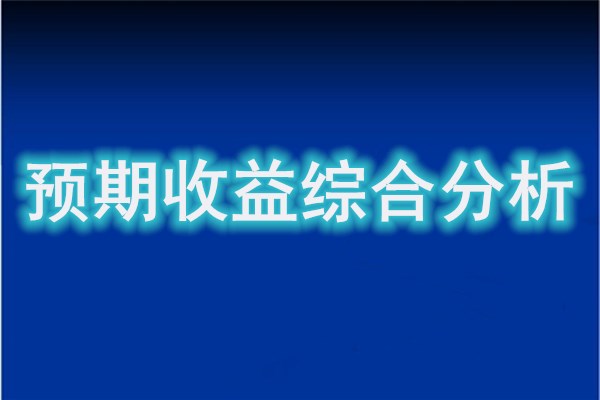 预期收益综合分析